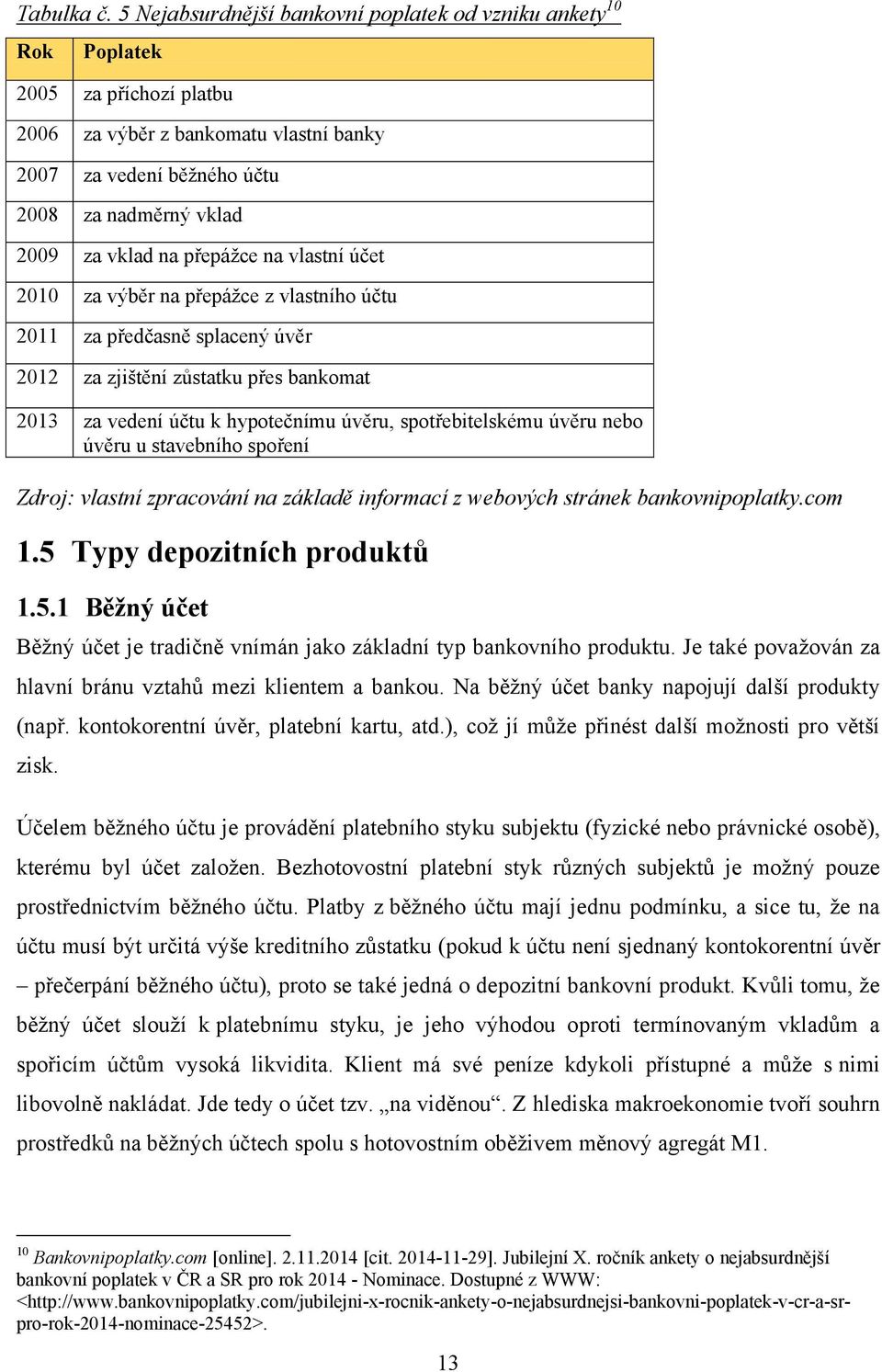 Tabulka č. 5 Nejabsurdnější bankovní poplatek od vzniku ankety$^{10}$

| Rok | Poplatek |
|---|---|
| 2005 | za příchozí platbu |
| 2006 | za výběr z bankomatu vlastní banky |
| 2007 | za vedení běžného účtu |
| 2008 | za nadměrný vklad |
| 2009 | za vklad na přepážce na vlastní účet |
| 2010 | za výběr na přepážce z vlastního účtu |
| 2011 | za předčasně splacený úvěr |
| 2012 | za zjištění zůstatku přes bankomat |
| 2013 | za vedení účtu k hypotečnímu úvěru, spotřebitelskému úvěru nebo úvěru u stavebního spoření |

Zdroj: vlastní zpracování na základě informací z webových stránek bankovnipoplatky.com

1.5 Typy depozitních produktů

1.5.1 Běžný účet

Běžný účet je tradičně vnímán jako základní typ bankovního produktu. Je také považován za hlavní bránu vztahů mezi klientem a bankou. Na běžný účet banky napojují další produkty (např. kontokorentní úvěr, platební kartu, atd.), což jí může přinést další možnosti pro větší zisk.

Účelem běžného účtu je provádění platebního styku subjektu (fyzické nebo právnické osobě), kterému byl účet založen. Bezhotovostní platební styk různých subjektů je možný pouze prostřednictvím běžného účtu. Platby z běžného účtu mají jednu podmínku, a sice tu, že na účtu musí být určitá výše kreditního zůstatku (pokud k účtu není sjednaný kontokorentní úvěr – přečerpání běžného účtu), proto se také jedná o depozitní bankovní produkt. Kvůli tomu, že běžný účet slouží k platebnímu styku, je jeho výhodou oproti termínovaným vkladům a spořicím účtům vysoká likvidita. Klient má své peníze kdykoli přístupné a může s nimi libovolně nakládat. Jde tedy o účet tzv. „na viděnou“. Z hlediska makroekonomie tvoří souhrn prostředků na běžných účtech spolu s hotovostním oběživem měnový agregát M1.

$^{10}$ Bankovnipoplatky.com [online]. 2.11.2014 [cit. 2014-11-29]. Jubilejní X. ročník ankety o nejabsurdnější bankovní poplatek v ČR a SR pro rok 2014 - Nominace. Dostupné z WWW: <http://www.bankovnipoplatky.com/jubilejni-x-rocnik-ankety-o-nejabsurdnejsi-bankovni-poplatek-v-cr-a-sr-pro-rok-2014-nominace-25452>.

13